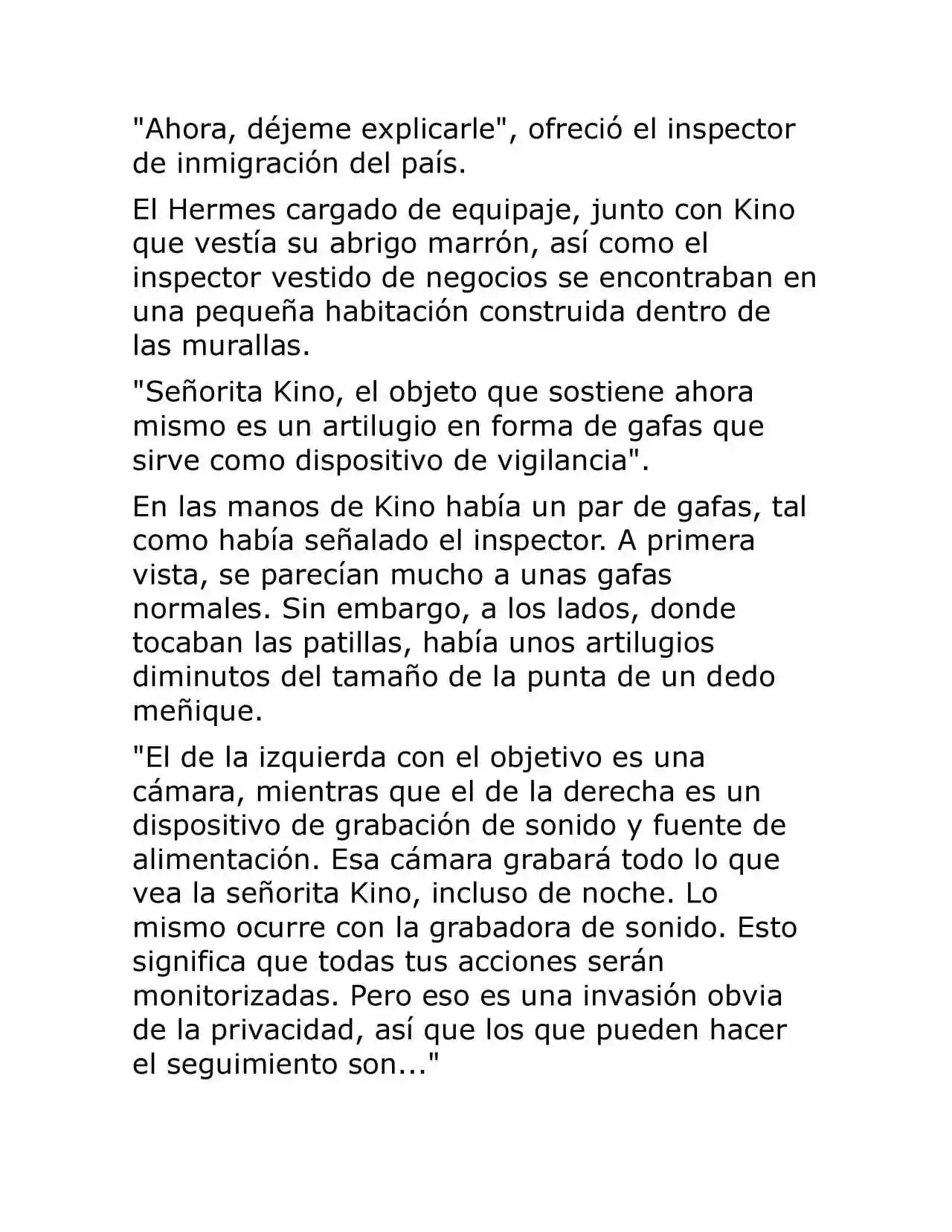 "Ahora, déjeme explicarle", ofreció el inspector de inmigración del país.

El Hermes cargado de equipaje, junto con Kino que vestía su abrigo marrón, así como el inspector vestido de negocios se encontraban en una pequeña habitación construida dentro de las murallas.

"Señorita Kino, el objeto que sostiene ahora mismo es un artilugio en forma de gafas que sirve como dispositivo de vigilancia".

En las manos de Kino había un par de gafas, tal como había señalado el inspector. A primera vista, se parecían mucho a unas gafas normales. Sin embargo, a los lados, donde tocaban las patillas, había unos artilugios diminutos del tamaño de la punta de un dedo meñique.

"El de la izquierda con el objetivo es una cámara, mientras que el de la derecha es un dispositivo de grabación de sonido y fuente de alimentación. Esa cámara grabará todo lo que vea la señorita Kino, incluso de noche. Lo mismo ocurre con la grabadora de sonido. Esto significa que todas tus acciones serán monitorizadas. Pero eso es una invasión obvia de la privacidad, así que los que pueden hacer el seguimiento son..."